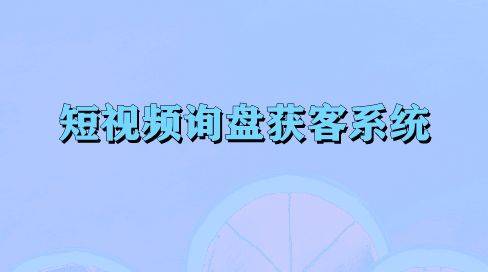 短视频询盘获客系统